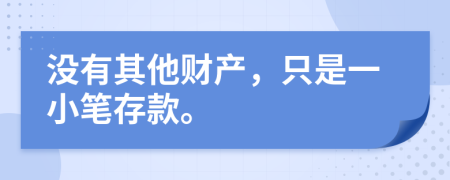 没有其他财产，只是一小笔存款。